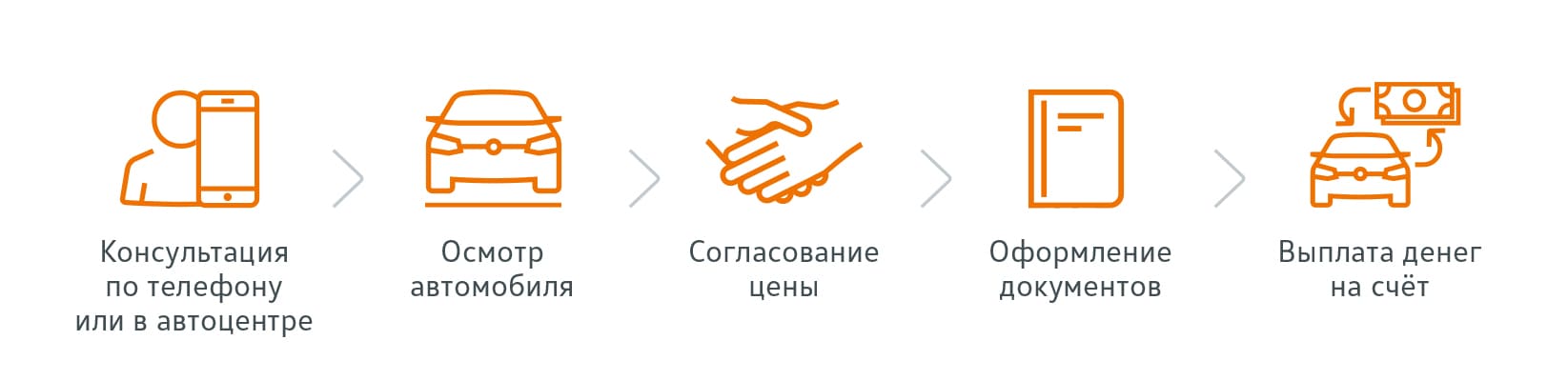 Консультация по телефону или в автоцентре

Осмотр автомобиля

Согласование цены

Оформление документов

Выплата денег на счёт